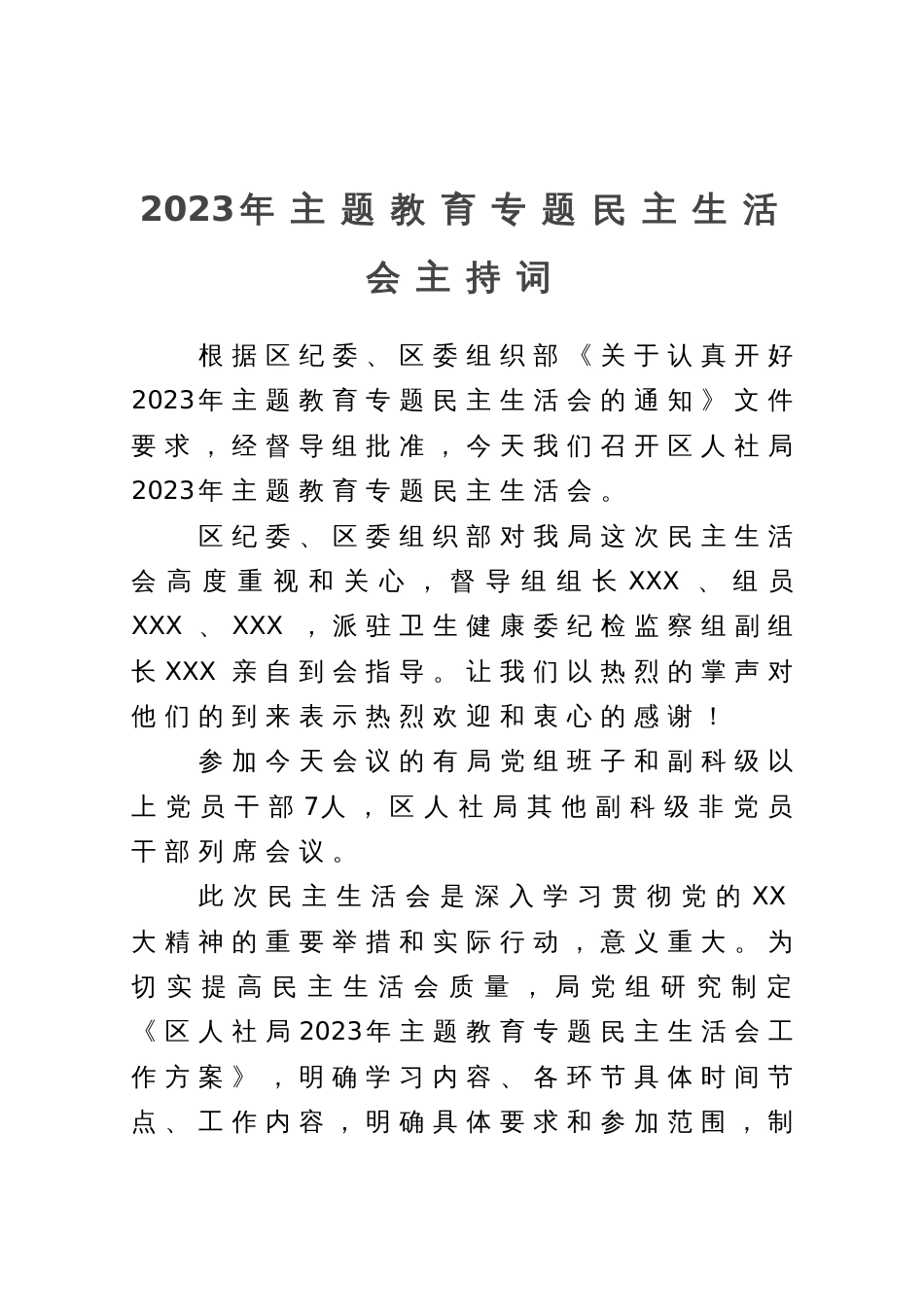 2023年主题教育专题民主生活会主持词

根据区纪委、区委组织部《关于认真开好2023年主题教育专题民主生活会的通知》文件要求，经督导组批准，今天我们召开区人社局2023年主题教育专题民主生活会。

区纪委、区委组织部对我局这次民主生活会高度重视和关心，督导组组长XXX、组员XXX、XXX，派驻卫生健康委纪检监察组副组长XXX亲自到会指导。让我们以热烈的掌声对他们的到来表示热烈欢迎和衷心的感谢！

参加今天会议的有局党组班子和副科级以上党员干部7人，区人社局其他副科级非党员干部列席会议。

此次民主生活会是深入学习贯彻党的XX大精神的重要举措和实际行动，意义重大。为切实提高民主生活会质量，局党组研究制定《区人社局2023年主题教育专题民主生活会工作方案》，明确学习内容、各环节具体时间节点、工作内容，明确具体要求和参加范围，制